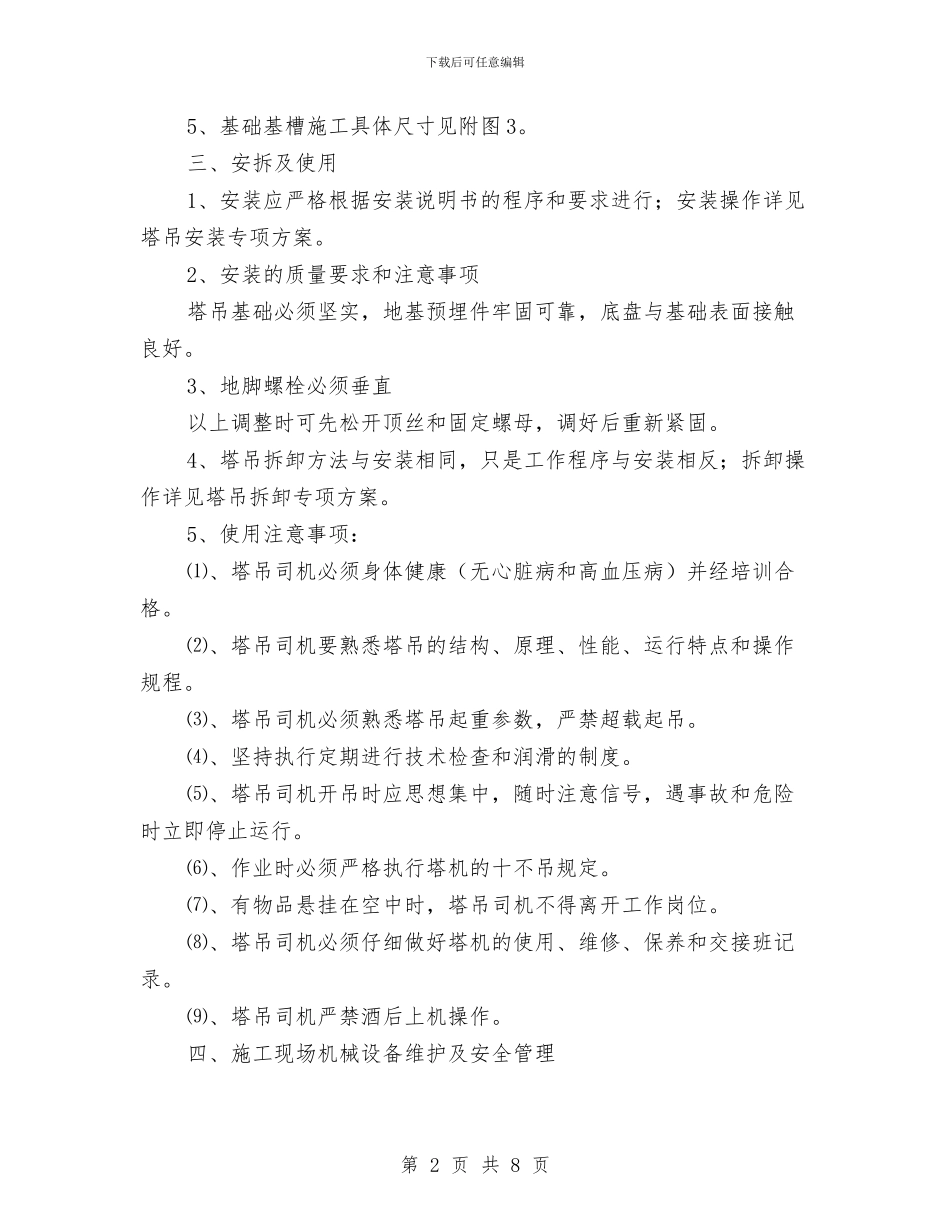 下载后可任意编辑

5、基础基槽施工具体尺寸见附图3。

三、安拆及使用

1、安装应严格根据安装说明书的程序和要求进行；安装操作详见塔吊安装专项方案。

2、安装的质量要求和注意事项

塔吊基础必须坚实，地基预埋件牢固可靠，底盘与基础表面接触良好。

3、地脚螺栓必须垂直

以上调整时可先松开顶丝和固定螺母，调好后重新紧固。

4、塔吊拆卸方法与安装相同，只是工作程序与安装相反；拆卸操作详见塔吊拆卸专项方案。

5、使用注意事项：

⑴、塔吊司机必须身体健康（无心脏病和高血压病）并经培训合格。

⑵、塔吊司机要熟悉塔吊的结构、原理、性能、运行特点和操作规程。

⑶、塔吊司机必须熟悉塔吊起重参数，严禁超载起吊。

⑷、坚持执行定期进行技术检查和润滑的制度。

⑸、塔吊司机开吊时应思想集中，随时注意信号，遇事故和危险时立即停止运行。

⑹、作业时必须严格执行塔机的十不吊规定。

⑺、有物品悬挂在空中时，塔吊司机不得离开工作岗位。

⑻、塔吊司机必须仔细做好塔机的使用、维修、保养和交接班记录。

⑼、塔吊司机严禁酒后上机操作。

四、施工现场机械设备维护及安全管理

第 2 页 共 8 页